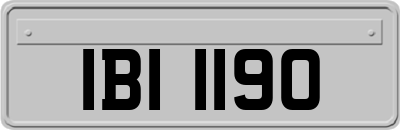 IBI 1190